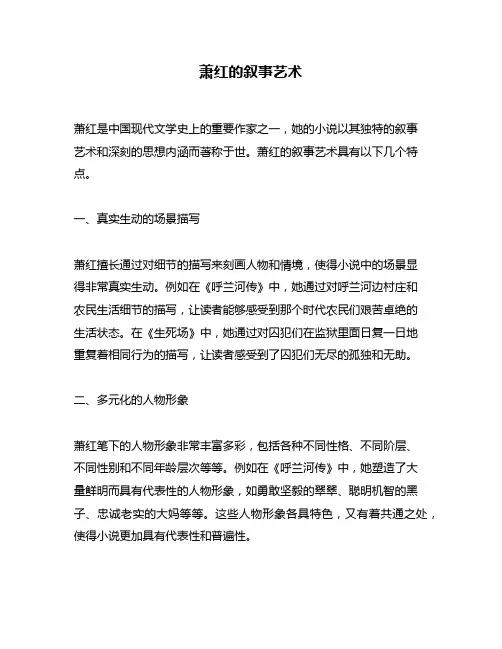 萧红的叙事艺术

萧红是中国现代文学史上的重要作家之一，她的小说以其独特的叙事艺术和深刻的思想内涵而著称于世。萧红的叙事艺术具有以下几个特点。

一、真实生动的场景描写

萧红擅长通过对细节的描写来刻画人物和情境，使得小说中的场景显得非常真实生动。例如在《呼兰河传》中，她通过对呼兰河边村庄和农民生活细节的描写，让读者能够感受到那个时代农民们艰苦卓绝的生活状态。在《生死场》中，她通过对囚犯们在监狱里面日复一日地重复着相同行为的描写，让读者感受到了囚犯们无尽的孤独和无助。

二、多元化的人物形象

萧红笔下的人物形象非常丰富多彩，包括各种不同性格、不同阶层、不同性别和不同年龄层次等等。例如在《呼兰河传》中，她塑造了大量鲜明而具有代表性的人物形象，如勇敢坚毅的翠翠、聪明机智的黑子、忠诚老实的大妈等等。这些人物形象各具特色，又有着共通之处，使得小说更加具有代表性和普遍性。